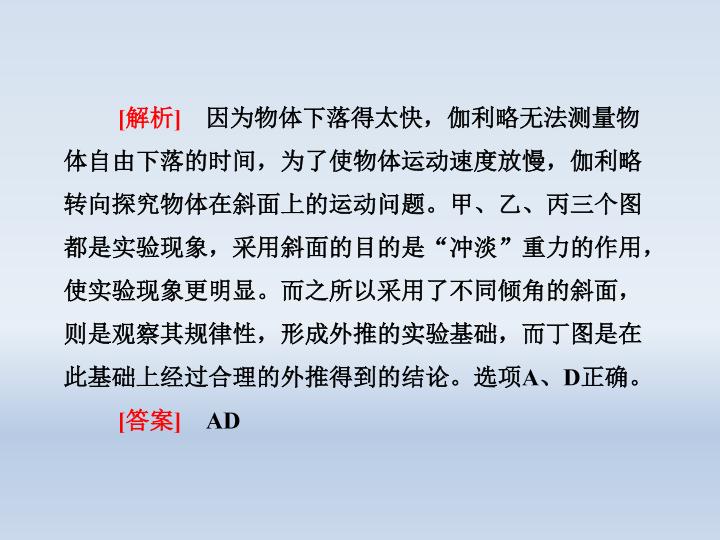 [解析] 因为物体下落得太快，伽利略无法测量物体自由下落的时间，为了使物体运动速度放慢，伽利略转向探究物体在斜面上的运动问题。甲、乙、丙三个图都是实验现象，采用斜面的目的是“冲淡”重力的作用，使实验现象更明显。而之所以采用了不同倾角的斜面，则是观察其规律性，形成外推的实验基础，而丁图是在此基础上经过合理的外推得到的结论。选项A、D正确。

[答案] AD